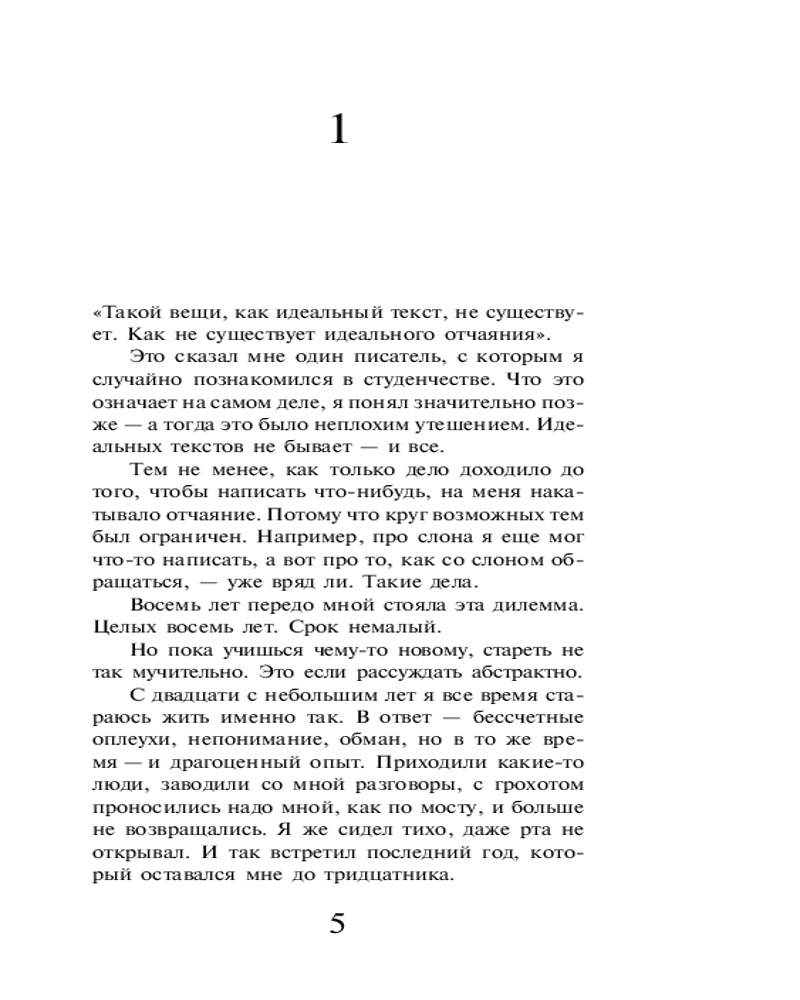 1

«Такой вещи, как идеальный текст, не существует. Как не существует идеального отчаяния».

Это сказал мне один писатель, с которым я случайно познакомился в студенчестве. Что это означает на самом деле, я понял значительно позже — а тогда это было неплохим утешением. Идеальных текстов не бывает — и все.

Тем не менее, как только дело доходило до того, чтобы написать что-нибудь, на меня накатывало отчаяние. Потому что круг возможных тем был ограничен. Например, про слона я еще мог что-то написать, а вот про то, как со слоном обращаться, — уже вряд ли. Такие дела.

Восемь лет передо мной стояла эта дилемма. Целых восемь лет. Срок немалый.

Но пока учишься чему-то новому, стареть не так мучительно. Это если рассуждать абстрактно.

С двадцати с небольшим лет я все время стараюсь жить именно так. В ответ — бессчетные оплеухи, непонимание, обман, но в то же время — и драгоценный опыт. Приходили какие-то люди, заводили со мной разговоры, с грохотом проносились надо мной, как по мосту, и больше не возвращались. Я же сидел тихо, даже рта не открывал. И так встретил последний год, который оставался мне до тридцатника.

5